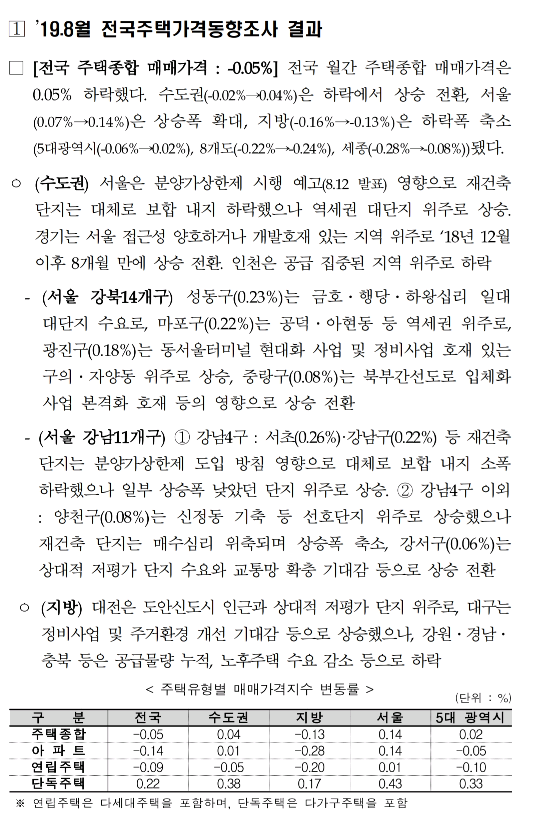 1 '19.8월 전국주택가격동향조사 결과

□ [전국 주택종합 매매가격 : -0.05%] 전국 월간 주택종합 매매가격은 0.05% 하락했다. 수도권(-0.02%→0.04%)은 하락에서 상승 전환, 서울(0.07%→0.14%)은 상승폭 확대, 지방(-0.16%→-0.13%)은 하락폭 축소(5대광역시(-0.06%→0.02%), 8개도(-0.22%→-0.24%), 세종(-0.28%→-0.08%))됐다.

○ (수도권) 서울은 분양가상한제 시행 예고(8.12 발표) 영향으로 재건축 단지는 대체로 보합 내지 하락했으나 역세권 대단지 위주로 상승. 경기는 서울 접근성 양호하거나 개발호재 있는 지역 위주로 '18년 12월 이후 8개월 만에 상승 전환. 인천은 공급 집중된 지역 위주로 하락

- (서울 강북14개구) 성동구(0.23%)는 금호·행당·하왕십리 일대 대단지 수요로, 마포구(0.22%)는 공덕·아현동 등 역세권 위주로, 광진구(0.18%)는 동서울터미널 현대화 사업 및 정비사업 호재 있는 구의·자양동 위주로 상승, 중랑구(0.08%)는 북부간선도로 입체화 사업 본격화 호재 등의 영향으로 상승 전환

- (서울 강남11개구) ① 강남4구 : 서초(0.26%)·강남구(0.22%) 등 재건축 단지는 분양가상한제 도입 방침 영향으로 대체로 보합 내지 소폭 하락했으나 일부 상승폭 낮았던 단지 위주로 상승. ② 강남4구 이외 : 양천구(0.08%)는 신정동 기축 등 선호단지 위주로 상승했으나 재건축 단지는 매수심리 위축되며 상승폭 축소, 강서구(0.06%)는 상대적 저평가 단지 수요와 교통망 확충 기대감 등으로 상승 전환

○ (지방) 대전은 도안신도시 인근과 상대적 저평가 단지 위주로, 대구는 정비사업 및 주거환경 개선 기대감 등으로 상승했으나, 강원·경남·충북 등은 공급물량 누적, 노후주택 수요 감소 등으로 하락

< 주택유형별 매매가격지수 변동률 >
(단위 : %)

| 구 분 | 전국 | 수도권 | 지방 | 서울 | 5대 광역시 |
|---|---|---|---|---|---|
| 주택종합 | -0.05 | 0.04 | -0.13 | 0.14 | 0.02 |
| 아 파 트 | -0.14 | 0.01 | -0.28 | 0.14 | -0.05 |
| 연립주택 | -0.09 | -0.05 | -0.20 | 0.01 | -0.10 |
| 단독주택 | 0.22 | 0.38 | 0.17 | 0.43 | 0.33 |

※ 연립주택은 다세대주택을 포함하며, 단독주택은 다가구주택을 포함